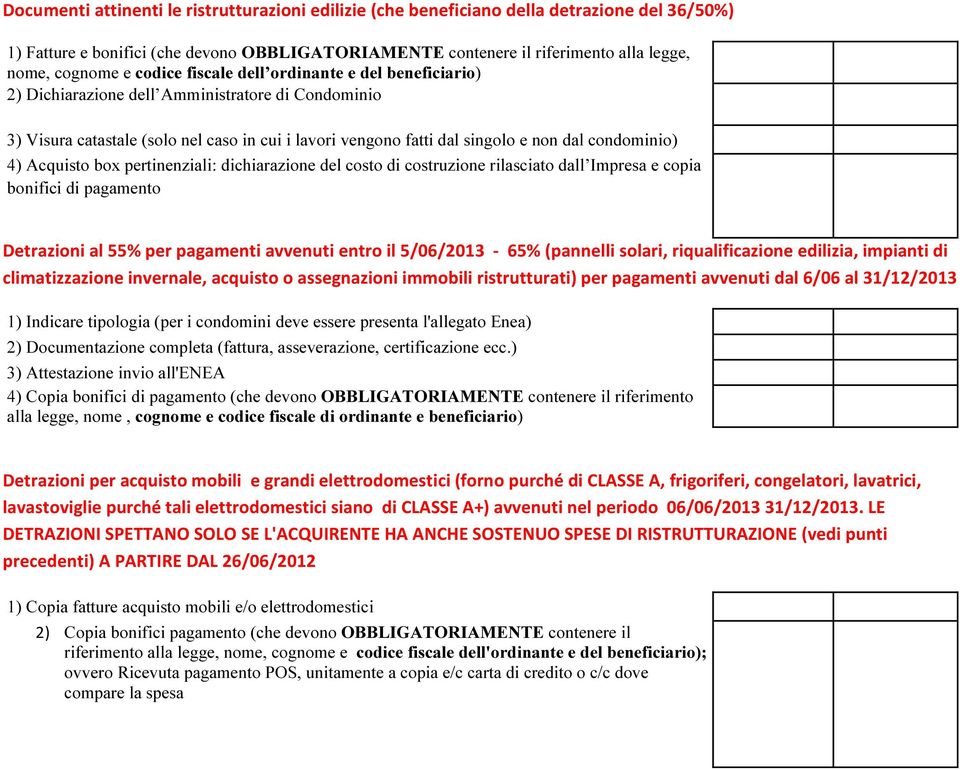 Documenti attinenti le ristrutturazioni edilizie (che beneficiano della detrazione del 36/50%)

1) Fatture e bonifici (che devono OBBLIGATORIAMENTE contenere il riferimento alla legge, nome, cognome e codice fiscale dell'ordinante e del beneficiario)
2) Dichiarazione dell'Amministratore di Condominio

3) Visura catastale (solo nel caso in cui i lavori vengono fatti dal singolo e non dal condominio)
4) Acquisto box pertinenziali: dichiarazione del costo di costruzione rilasciato dall'Impresa e copia bonifici di pagamento

Detrazioni al 55% per pagamenti avvenuti entro il 5/06/2013 - 65% (pannelli solari, riqualificazione edilizia, impianti di climatizzazione invernale, acquisto o assegnazioni immobili ristrutturati) per pagamenti avvenuti dal 6/06 al 31/12/2013

1) Indicare tipologia (per i condomini deve essere presenta l'allegato Enea)
2) Documentazione completa (fattura, asseverazione, certificazione ecc.)
3) Attestazione invio all'ENEA
4) Copia bonifici di pagamento (che devono OBBLIGATORIAMENTE contenere il riferimento alla legge, nome , cognome e codice fiscale di ordinante e beneficiario)

Detrazioni per acquisto mobili e grandi elettrodomestici (forno purché di CLASSE A, frigoriferi, congelatori, lavatrici, lavastoviglie purché tali elettrodomestici siano di CLASSE A+) avvenuti nel periodo 06/06/2013 31/12/2013. LE DETRAZIONI SPETTANO SOLO SE L'ACQUIRENTE HA ANCHE SOSTENUO SPESE DI RISTRUTTURAZIONE (vedi punti precedenti) A PARTIRE DAL 26/06/2012

1) Copia fatture acquisto mobili e/o elettrodomestici
2) Copia bonifici pagamento (che devono OBBLIGATORIAMENTE contenere il riferimento alla legge, nome, cognome e codice fiscale dell'ordinante e del beneficiario); ovvero Ricevuta pagamento POS, unitamente a copia e/c carta di credito o c/c dove compare la spesa